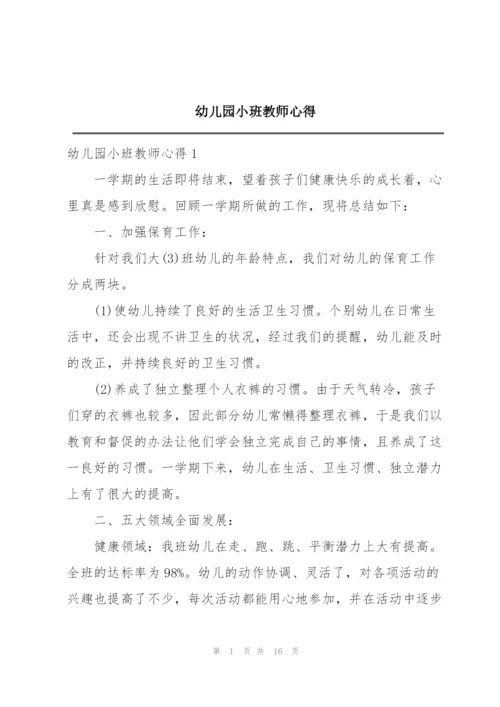 幼儿园小班教师心得

幼儿园小班教师心得 1

一学期的生活即将结束，望着孩子们健康快乐的成长着，心里真是感到欣慰。回顾一学期所做的工作，现将总结如下：

一、加强保育工作：

针对我们大(3)班幼儿的年龄特点，我们对幼儿的保育工作分成两块。

(1)使幼儿持续了良好的生活卫生习惯。个别幼儿在日常生活中，还会出现不讲卫生的状况，经过我们的提醒，幼儿能及时的改正，并持续良好的卫生习惯。

(2)养成了独立整理个人衣裤的习惯。由于天气转冷，孩子们穿的衣裤也较多，因此部分幼儿常懒得整理衣裤，于是我们以教育和督促的办法让他们学会独立完成自己的事情，且养成了这一良好的习惯。一学期下来，幼儿在生活、卫生习惯、独立潜力上有了很大的提高。

二、五大领域全面发展：

健康领域：我班幼儿在走、跑、跳、平衡潜力上大有提高。全班的达标率为 98%。幼儿的动作协调、灵活了，对各项活动的兴趣也提高了不少，每次活动都能用心地参加，并在活动中逐步

第 1 页 共 16 页